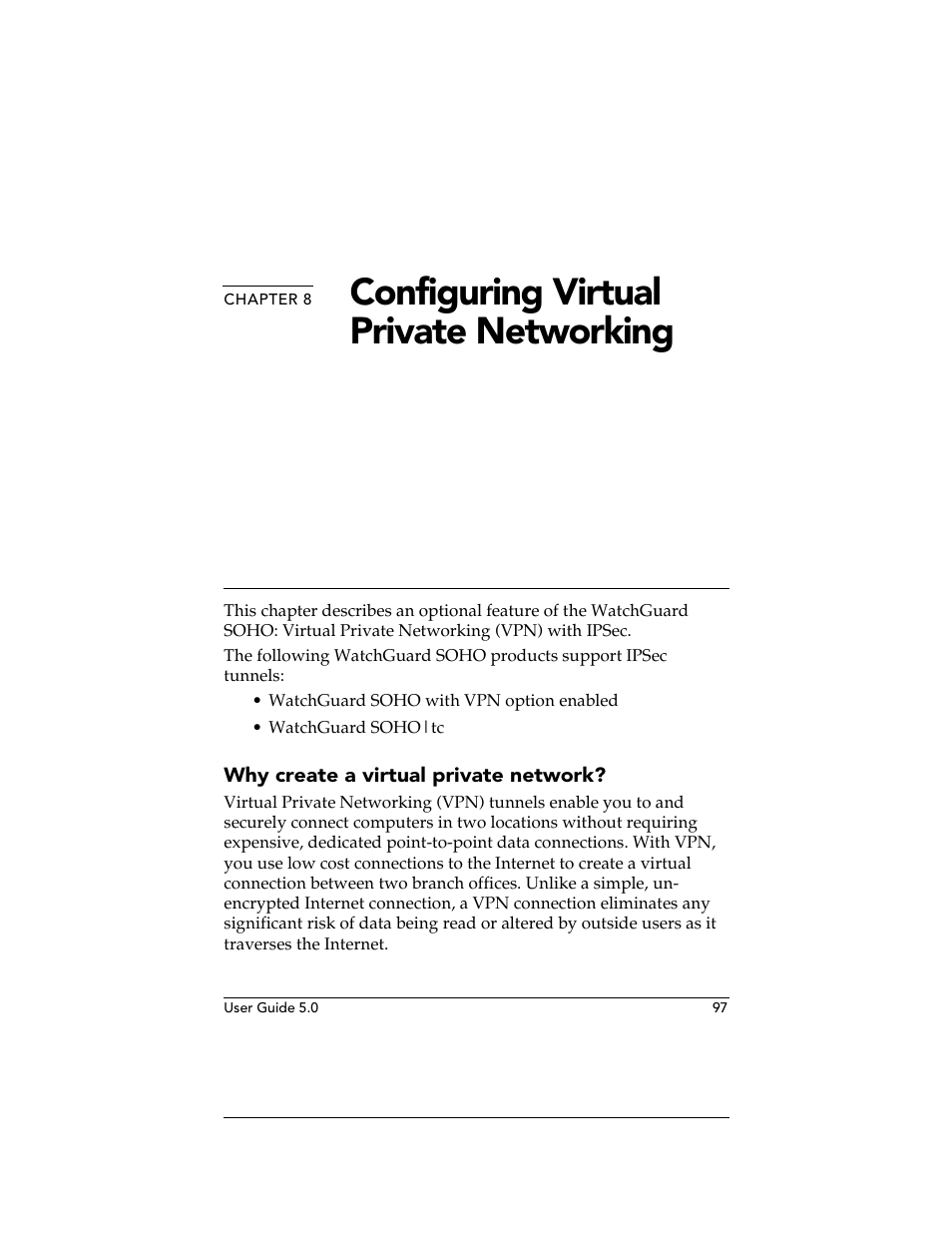 CHAPTER 8

Configuring Virtual Private Networking

This chapter describes an optional feature of the WatchGuard SOHO: Virtual Private Networking (VPN) with IPSec.

The following WatchGuard SOHO products support IPSec tunnels:

• WatchGuard SOHO with VPN option enabled

• WatchGuard SOHO|tc

Why create a virtual private network?

Virtual Private Networking (VPN) tunnels enable you to and securely connect computers in two locations without requiring expensive, dedicated point-to-point data connections. With VPN, you use low cost connections to the Internet to create a virtual connection between two branch offices. Unlike a simple, unencrypted Internet connection, a VPN connection eliminates any significant risk of data being read or altered by outside users as it traverses the Internet.

User Guide 5.0 97